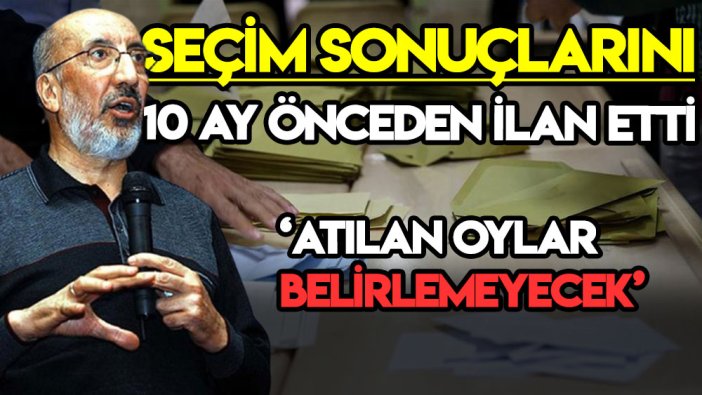 SEÇİM SONUÇLARINI
10 AY ÖNCEDEN İLAN ETTİ

'ATILAN OYLAR
BELİRLEMEYECEK'